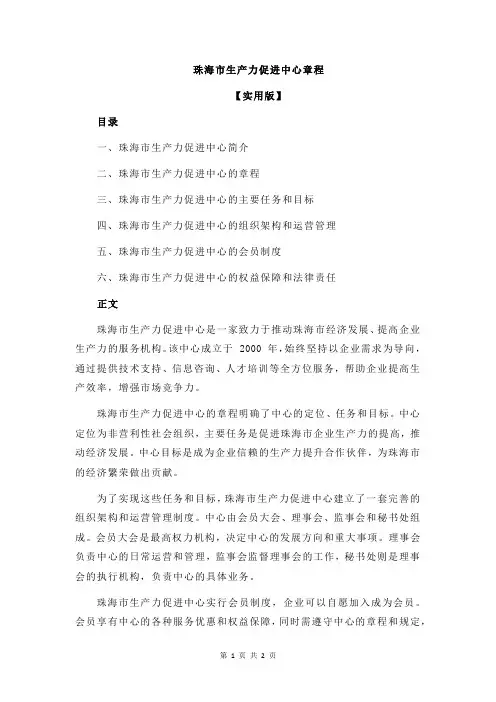 珠海市生产力促进中心章程

【实用版】

目录

一、珠海市生产力促进中心简介

二、珠海市生产力促进中心的章程

三、珠海市生产力促进中心的主要任务和目标

四、珠海市生产力促进中心的组织架构和运营管理

五、珠海市生产力促进中心的会员制度

六、珠海市生产力促进中心的权益保障和法律责任

正文

珠海市生产力促进中心是一家致力于推动珠海市经济发展、提高企业生产力的服务机构。该中心成立于 2000 年，始终坚持以企业需求为导向，通过提供技术支持、信息咨询、人才培训等全方位服务，帮助企业提高生产效率，增强市场竞争力。

珠海市生产力促进中心的章程明确了中心的定位、任务和目标。中心定位为非营利性社会组织，主要任务是促进珠海市企业生产力的提高，推动经济发展。中心目标是成为企业信赖的生产力提升合作伙伴，为珠海市的经济繁荣做出贡献。

为了实现这些任务和目标，珠海市生产力促进中心建立了一套完善的组织架构和运营管理制度。中心由会员大会、理事会、监事会和秘书处组成。会员大会是最高权力机构，决定中心的发展方向和重大事项。理事会负责中心的日常运营和管理，监事会监督理事会的工作，秘书处则是理事会的执行机构，负责中心的具体业务。

珠海市生产力促进中心实行会员制度，企业可以自愿加入成为会员。会员享有中心的各种服务优惠和权益保障，同时需遵守中心的章程和规定，

第 1 页 共 2 页